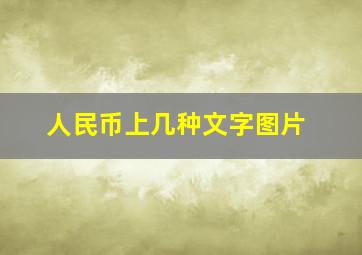 人民币上几种文字图片